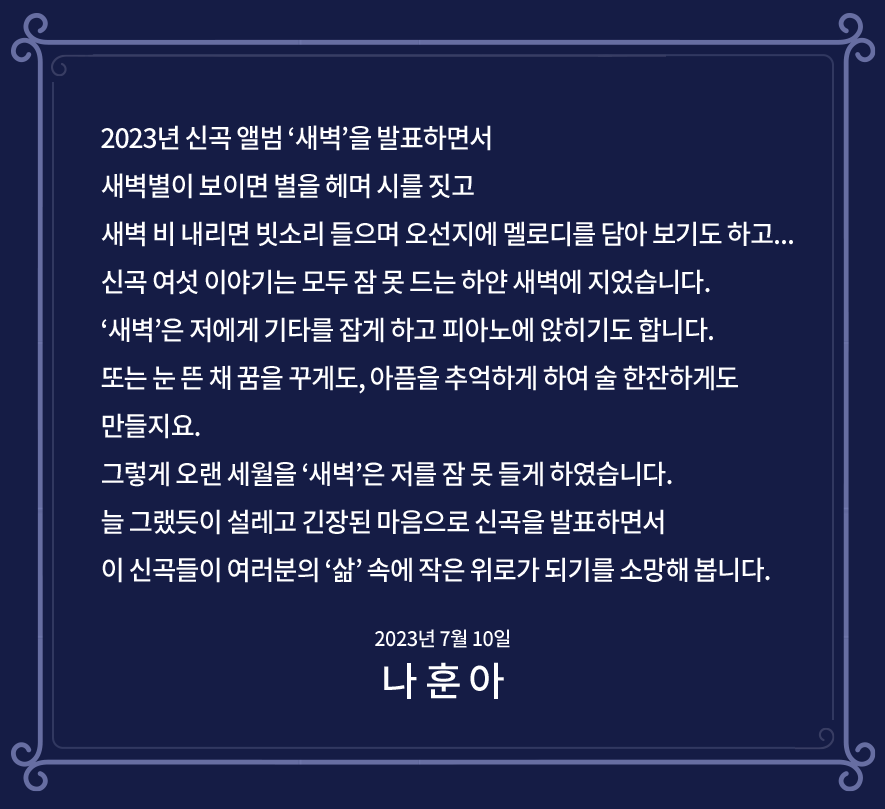 2023년 신곡 앨범 '새벽'을 발표하면서

새벽별이 보이면 별을 헤며 시를 짓고

새벽 비 내리면 빗소리 들으며 오선지에 멜로디를 담아 보기도 하고...

신곡 여섯 이야기는 모두 잠 못 드는 하얀 새벽에 지었습니다.

'새벽'은 저에게 기타를 잡게 하고 피아노에 앉히기도 합니다.

또는 눈 뜬 채 꿈을 꾸게도, 아픔을 추억하게 하여 술 한잔하게도 만들지요.

그렇게 오랜 세월을 '새벽'은 저를 잠 못 들게 하였습니다.

늘 그랬듯이 설레고 긴장된 마음으로 신곡을 발표하면서

이 신곡들이 여러분의 '삶' 속에 작은 위로가 되기를 소망해 봅니다.

2023년 7월 10일

나 훈 아